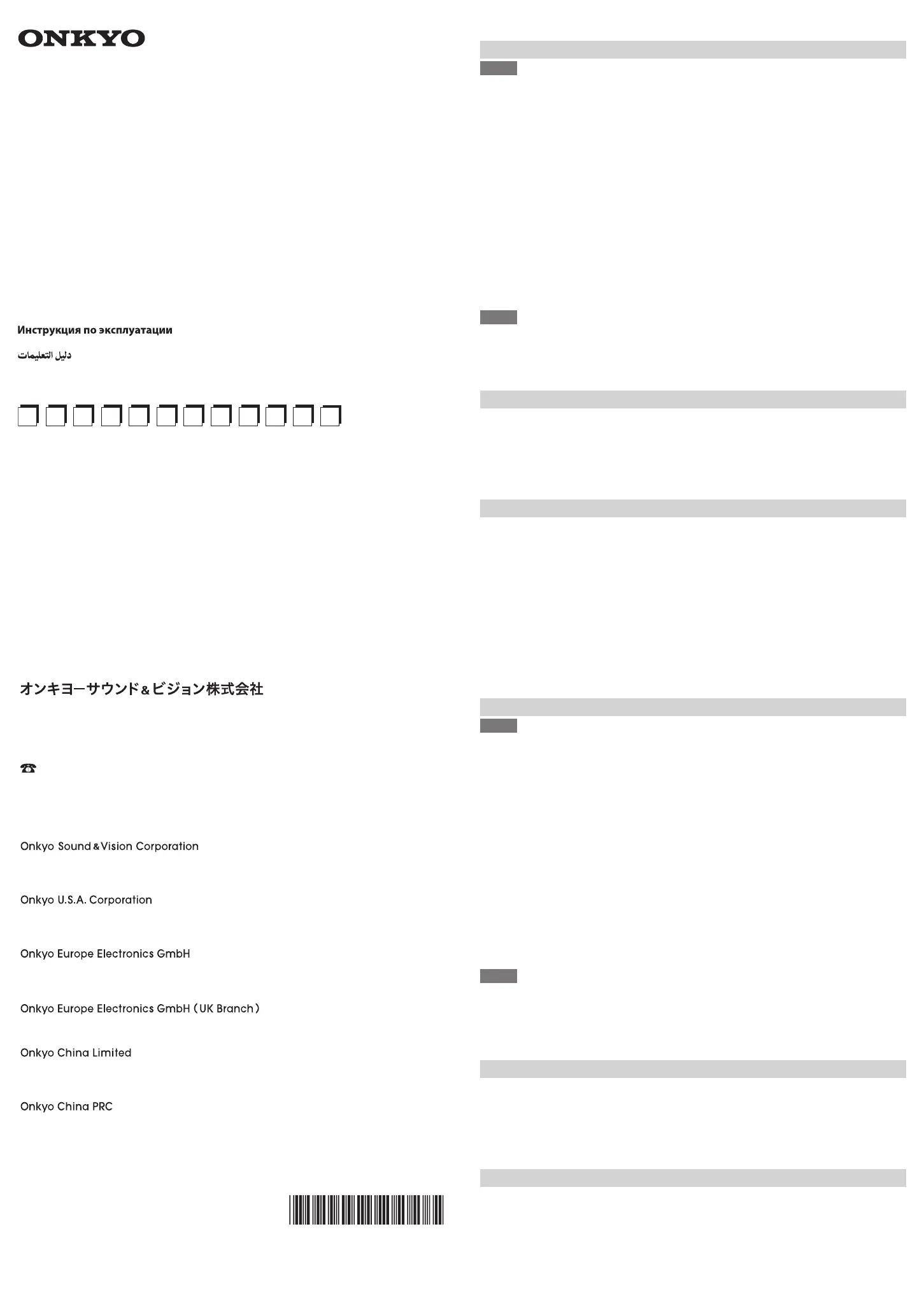 ONKYO

Инструкция по эксплуатации

دليل التعليمات

オンキヨーサウンド＆ビジョン株式会社

☎

Onkyo Sound & Vision Corporation

Onkyo U.S.A. Corporation

Onkyo Europe Electronics GmbH

Onkyo Europe Electronics GmbH (UK Branch)

Onkyo China Limited

Onkyo China PRC